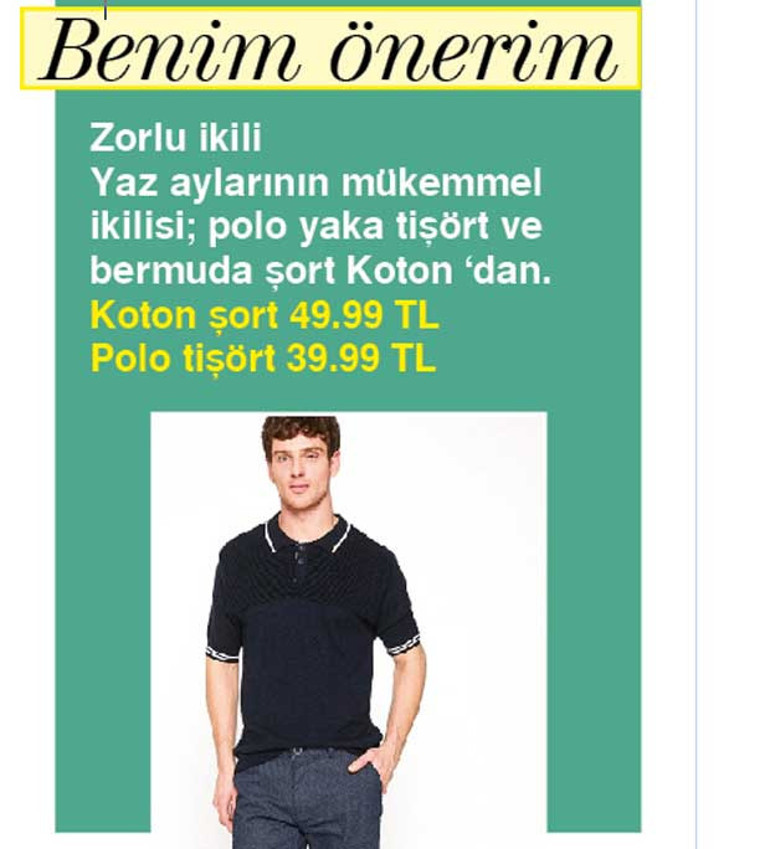 Benim önerim

Zorlu ikili
Yaz aylarının mükemmel ikilisi; polo yaka tişört ve bermuda şort Koton ‘dan.
Koton şort 49.99 TL
Polo tişört 39.99 TL